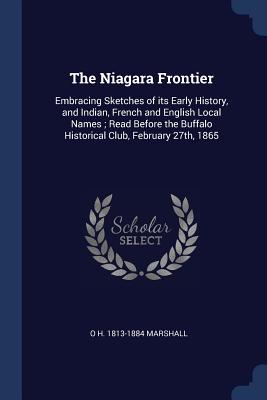 The Niagara Frontier

Embracing Sketches of its Early History, and Indian, French and English Local Names ; Read Before the Buffalo Historical Club, February 27th, 1865

Scholar SELECT

O H. 1813-1884 MARSHALL